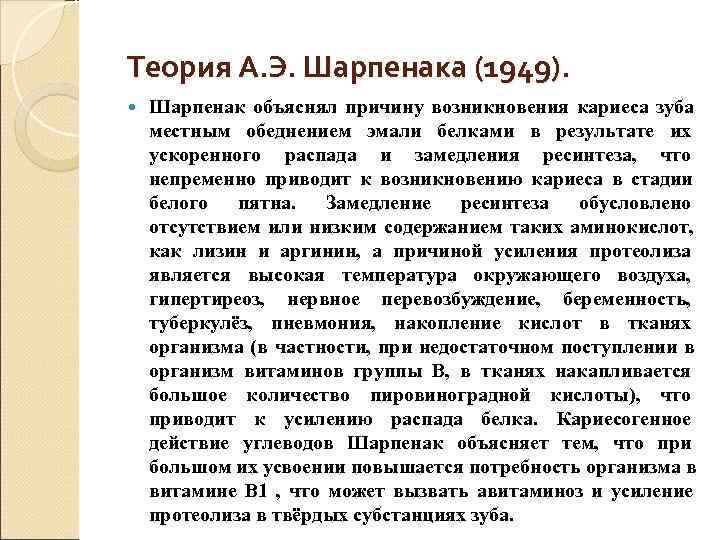 Теория А.Э. Шарпенака (1949).

Шарпенак объяснял причину возникновения кариеса зуба местным обеднением эмали белками в результате их ускоренного распада и замедления ресинтеза, что непременно приводит к возникновению кариеса в стадии белого пятна. Замедление ресинтеза обусловлено отсутствием или низким содержанием таких аминокислот, как лизин и аргинин, а причиной усиления протеолиза является высокая температура окружающего воздуха, гипертиреоз, нервное перевозбуждение, беременность, туберкулёз, пневмония, накопление кислот в тканях организма (в частности, при недостаточном поступлении в организм витаминов группы В, в тканях накапливается большое количество пировиноградной кислоты), что приводит к усилению распада белка. Кариесогенное действие углеводов Шарпенак объясняет тем, что при большом их усвоении повышается потребность организма в витамине В1 , что может вызвать авитаминоз и усиление протеолиза в твёрдых субстанциях зуба.